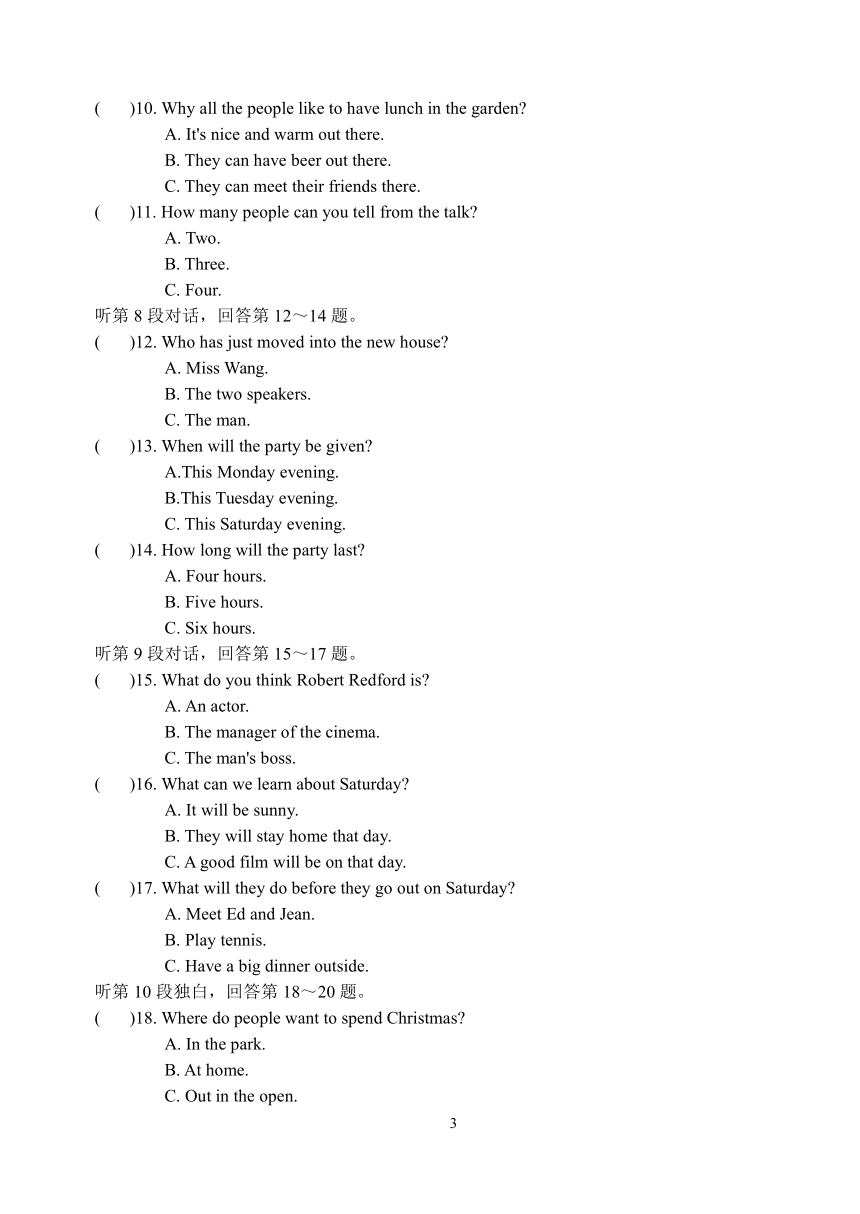 (　　)10. Why all the people like to have lunch in the garden?
A. It's nice and warm out there.
B. They can have beer out there.
C. They can meet their friends there.
(　　)11. How many people can you tell from the talk?
A. Two.
B. Three.
C. Four.
听第 8 段对话，回答第 12～14 题。
(　　)12. Who has just moved into the new house?
A. Miss Wang.
B. The two speakers.
C. The man.
(　　)13. When will the party be given?
A.This Monday evening.
B.This Tuesday evening.
C. This Saturday evening.
(　　)14. How long will the party last?
A. Four hours.
B. Five hours.
C. Six hours.
听第 9 段对话，回答第 15～17 题。
(　　)15. What do you think Robert Redford is?
A. An actor.
B. The manager of the cinema.
C. The man's boss.
(　　)16. What can we learn about Saturday?
A. It will be sunny.
B. They will stay home that day.
C. A good film will be on that day.
(　　)17. What will they do before they go out on Saturday?
A. Meet Ed and Jean.
B. Play tennis.
C. Have a big dinner outside.
听第 10 段独白，回答第 18～20 题。
(　　)18. Where do people want to spend Christmas?
A. In the park.
B. At home.
C. Out in the open.
3